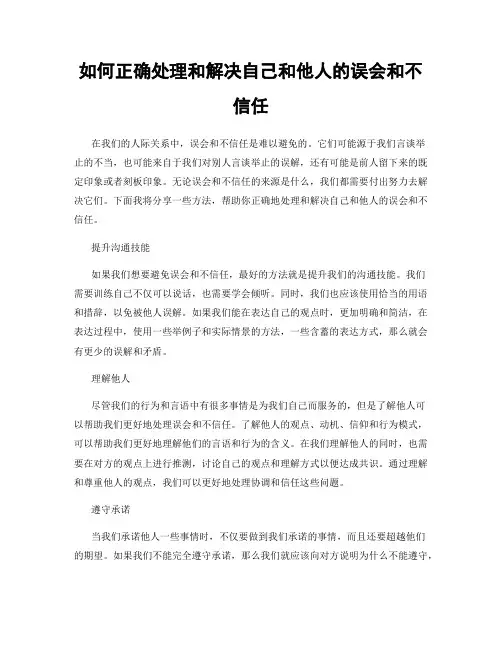 如何正确处理和解决自己和他人的误会和不信任

在我们的人际关系中，误会和不信任是难以避免的。它们可能源于我们言谈举止的不当，也可能来自于我们对别人言谈举止的误解，还有可能是前人留下来的既定印象或者刻板印象。无论误会和不信任的来源是什么，我们都需要付出努力去解决它们。下面我将分享一些方法，帮助你正确地处理和解决自己和他人的误会和不信任。

提升沟通技能

如果我们想要避免误会和不信任，最好的方法就是提升我们的沟通技能。我们需要训练自己不仅可以说话，也需要学会倾听。同时，我们也应该使用恰当的用语和措辞，以免被他人误解。如果我们能在表达自己的观点时，更加明确和简洁，在表达过程中，使用一些举例子和实际情景的方法，一些含蓄的表达方式，那么就会有更少的误解和矛盾。

理解他人

尽管我们的行为和言语中有很多事情是为我们自己而服务的，但是了解他人可以帮助我们更好地处理误会和不信任。了解他人的观点、动机、信仰和行为模式，可以帮助我们更好地理解他们的言语和行为的含义。在我们理解他人的同时，也需要在对方的观点上进行推测，讨论自己的观点和理解方式以便达成共识。通过理解和尊重他人的观点，我们可以更好地处理协调和信任这些问题。

遵守承诺

当我们承诺他人一些事情时，不仅要做到我们承诺的事情，而且还要超越他们的期望。如果我们不能完全遵守承诺，那么我们就应该向对方说明为什么不能遵守，